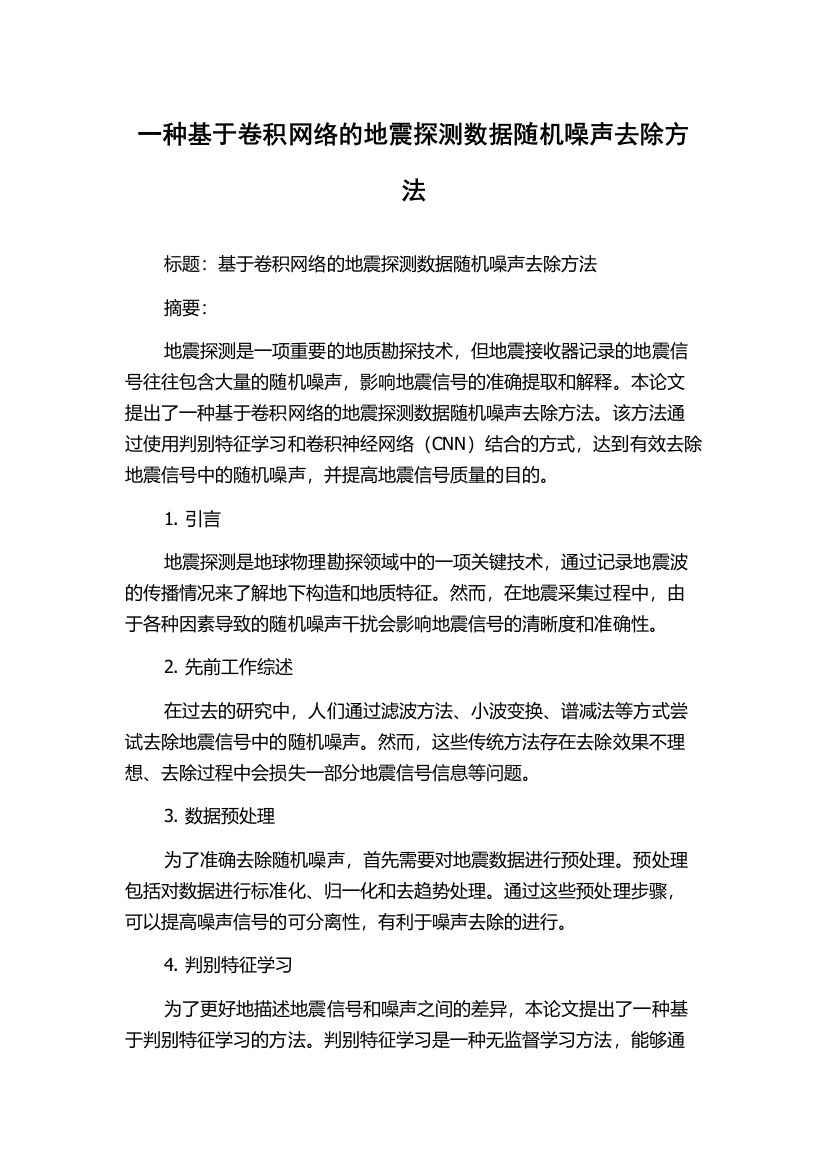 一种基于卷积网络的地震探测数据随机噪声去除方法

标题：基于卷积网络的地震探测数据随机噪声去除方法

摘要：

地震探测是一项重要的地质勘探技术，但地震接收器记录的地震信号往往包含大量的随机噪声，影响地震信号的准确提取和解释。本论文提出了一种基于卷积网络的地震探测数据随机噪声去除方法。该方法通过使用判别特征学习和卷积神经网络（CNN）结合的方式，达到有效去除地震信号中的随机噪声，并提高地震信号质量的目的。

1. 引言

地震探测是地球物理勘探领域中的一项关键技术，通过记录地震波的传播情况来了解地下构造和地质特征。然而，在地震采集过程中，由于各种因素导致的随机噪声干扰会影响地震信号的清晰度和准确性。

2. 先前工作综述

在过去的研究中，人们通过滤波方法、小波变换、谱减法等方式尝试去除地震信号中的随机噪声。然而，这些传统方法存在去除效果不理想、去除过程中会损失一部分地震信号信息等问题。

3. 数据预处理

为了准确去除随机噪声，首先需要对地震数据进行预处理。预处理包括对数据进行标准化、归一化和去趋势处理。通过这些预处理步骤，可以提高噪声信号的可分离性，有利于噪声去除的进行。

4. 判别特征学习

为了更好地描述地震信号和噪声之间的差异，本论文提出了一种基于判别特征学习的方法。判别特征学习是一种无监督学习方法，能够通